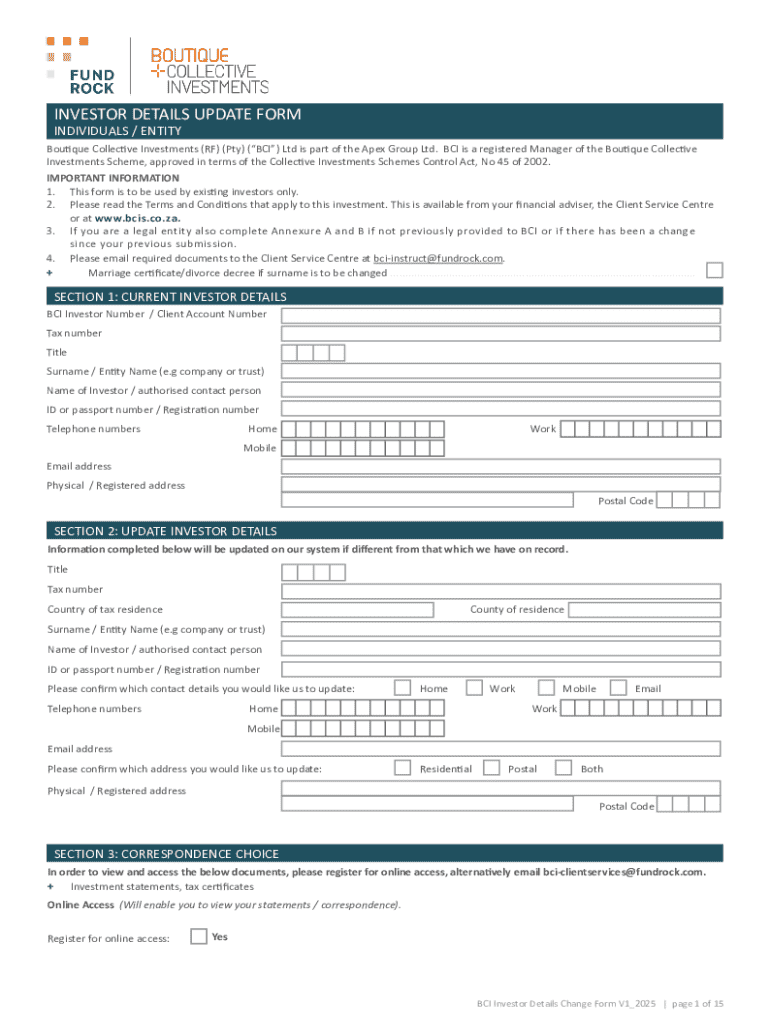 FUND ROCK

BOUTIQUE COLLECTIVE INVESTMENTS

INVESTOR DETAILS UPDATE FORM
INDIVIDUALS / ENTITY

Boutique Collective Investments (RF) (Pty) ("BCI") Ltd is part of the Apex Group Ltd. BCI is a registered Manager of the Boutique Collective Investments Scheme, approved in terms of the Collective Investments Schemes Control Act, No 45 of 2002.

IMPORTANT INFORMATION
1. This form is to be used by existing investors only.
2. Please read the Terms and Conditions that apply to this investment. This is available from your financial adviser, the Client Service Centre or at www.bcis.co.za.
3. If you are a legal entity also complete Annexure A and B if not previously provided to BCI or if there has been a change since your previous submission.
4. Please email required documents to the Client Service Centre at bci-instruct@fundrock.com.
+ Marriage certificate/divorce decree if surname is to be changed

SECTION 1: CURRENT INVESTOR DETAILS
BCI Investor Number / Client Account Number
Tax number
Title
Surname / Entity Name (e.g company or trust)
Name of Investor / authorised contact person
ID or passport number / Registration number
Telephone numbers Home Work
Mobile
Email address
Physical / Registered address
Postal Code

SECTION 2: UPDATE INVESTOR DETAILS
Information completed below will be updated on our system if different from that which we have on record.
Title
Tax number
Country of tax residence County of residence
Surname / Entity Name (e.g company or trust)
Name of Investor / authorised contact person
ID or passport number / Registration number
Please confirm which contact details you would like us to update: Home Work Mobile Email
Telephone numbers Home Work
Mobile
Email address
Please confirm which address you would like us to update: Residential Postal Both
Physical / Registered address
Postal Code

SECTION 3: CORRESPONDENCE CHOICE
In order to view and access the below documents, please register for online access, alternatively email bci-clientservices@fundrock.com.
+ Investment statements, tax certificates
Online Access (Will enable you to view your statements / correspondence).
Register for online access: Yes

BCI Investor Details Change Form V1_2025 | page 1 of 15